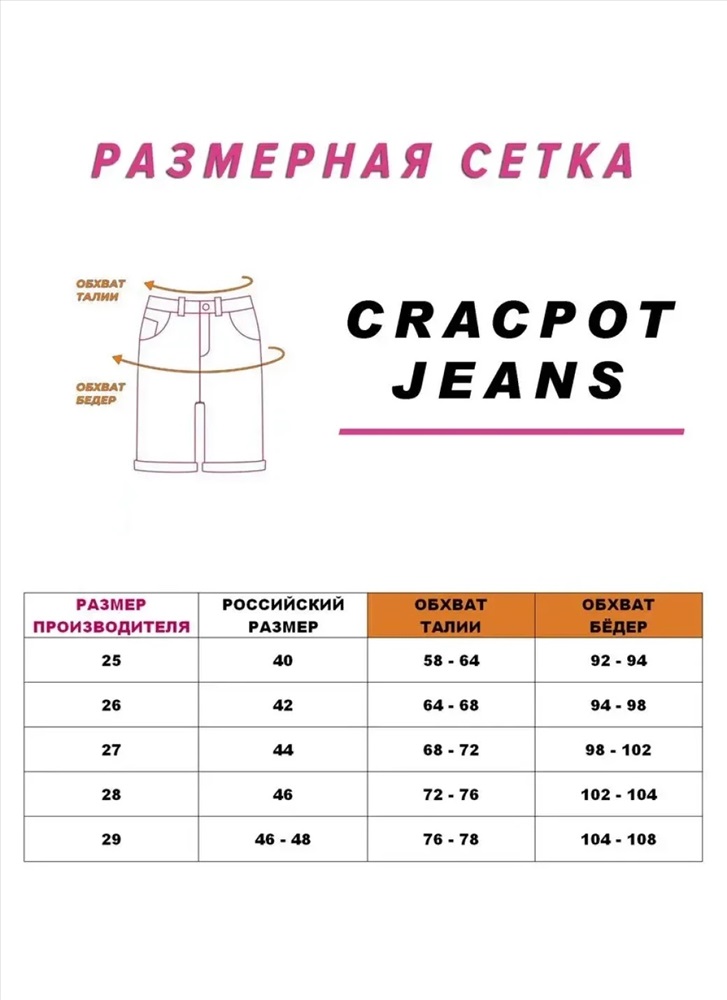 РАЗМЕРНАЯ СЕТКА

ОБХВАТ ТАЛИИ

ОБХВАТ БЕДЕР

CRACPOT JEANS

| РАЗМЕР ПРОИЗВОДИТЕЛЯ | РОССИЙСКИЙ РАЗМЕР | ОБХВАТ ТАЛИИ | ОБХВАТ БЁДЕР |
|---|---|---|---|
| 25 | 40 | 58 - 64 | 92 - 94 |
| 26 | 42 | 64 - 68 | 94 - 98 |
| 27 | 44 | 68 - 72 | 98 - 102 |
| 28 | 46 | 72 - 76 | 102 - 104 |
| 29 | 46 - 48 | 76 - 78 | 104 - 108 |